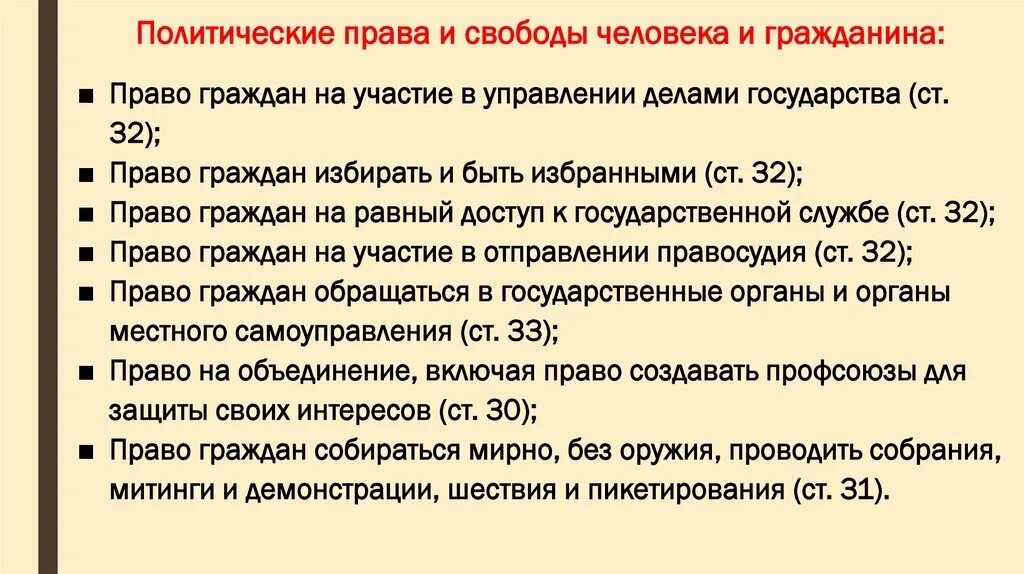 Политические права и свободы человека и гражданина:

■ Право граждан на участие в управлении делами государства (ст. 32);
■ Право граждан избирать и быть избранными (ст. 32);
■ Право граждан на равный доступ к государственной службе (ст. 32);
■ Право граждан на участие в отправлении правосудия (ст. 32);
■ Право граждан обращаться в государственные органы и органы местного самоуправления (ст. 33);
■ Право на объединение, включая право создавать профсоюзы для защиты своих интересов (ст. 30);
■ Право граждан собираться мирно, без оружия, проводить собрания, митинги и демонстрации, шествия и пикетирования (ст. 31).